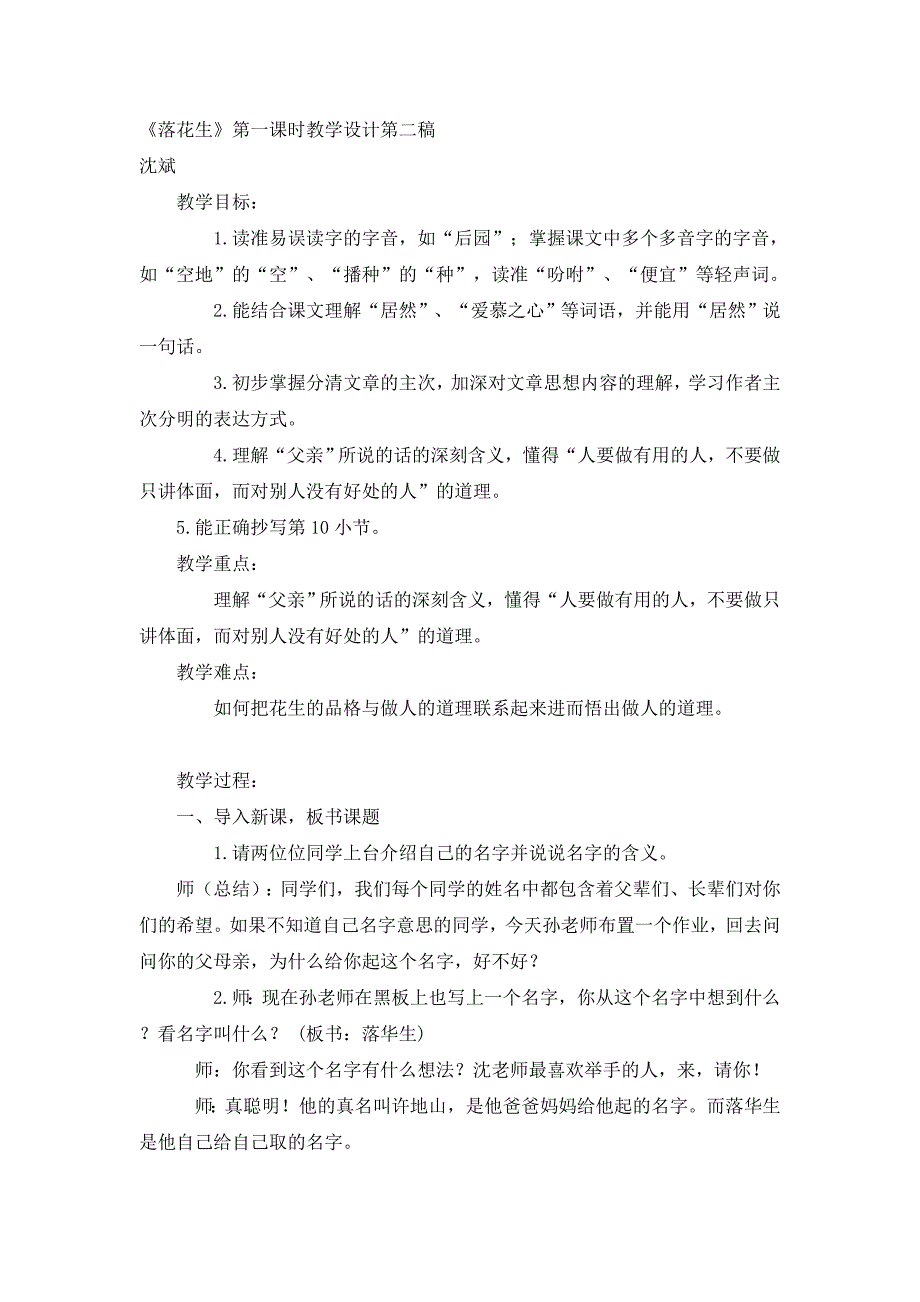 《落花生》第一课时教学设计第二稿
沈斌

教学目标：

1.读准易误读字的字音，如“后园”；掌握课文中多个多音字的字音，如“空地”的“空”、“播种”的“种”，读准“吩咐”、“便宜”等轻声词。

2.能结合课文理解“居然”、“爱慕之心”等词语，并能用“居然”说一句话。

3.初步掌握分清文章的主次，加深对文章思想内容的理解，学习作者主次分明的表达方式。

4.理解“父亲”所说的话的深刻含义，懂得“人要做有用的人，不要做只讲体面，而对别人没有好处的人”的道理。

5.能正确抄写第10小节。

教学重点：

理解“父亲”所说的话的深刻含义，懂得“人要做有用的人，不要做只讲体面，而对别人没有好处的人”的道理。

教学难点：

如何把花生的品格与做人的道理联系起来进而悟出做人的道理。

教学过程：

一、导入新课，板书课题

1.请两位位同学上台介绍自己的名字并说说名字的含义。

师（总结）：同学们，我们每个同学的姓名中都包含着父辈们、长辈们对你们的希望。如果不知道自己名字意思的同学，今天孙老师布置一个作业，回去问问你的父母亲，为什么给你起这个名字，好不好？

2.师：现在孙老师在黑板上也写上一个名字，你从这个名字中想到什么？看名字叫什么？（板书：落华生）

师：你看到这个名字有什么想法？沈老师最喜欢举手的人，来，请你！

师：真聪明！他的真名叫许地山，是他爸爸妈妈给他起的名字。而落华生是他自己给自己取的名字。